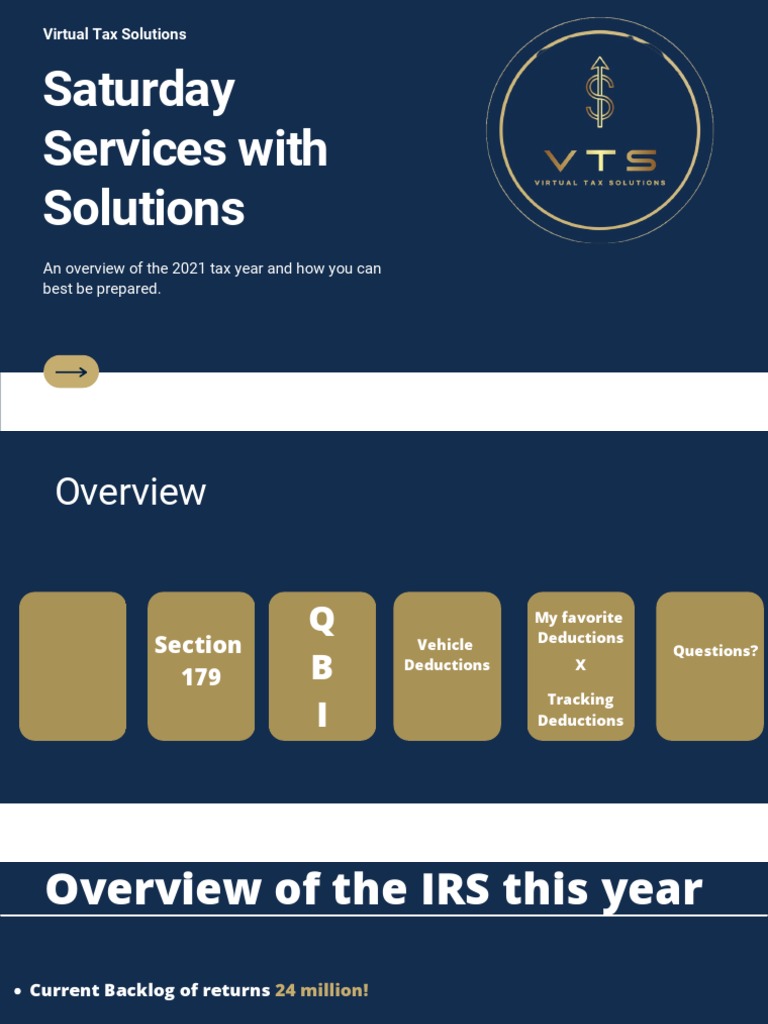 Virtual Tax Solutions

Saturday Services with Solutions

An overview of the 2021 tax year and how you can best be prepared.

VTS
VIRTUAL TAX SOLUTIONS

Overview

Section 179

Q B I

Vehicle Deductions

My favorite Deductions X Tracking Deductions

Questions?

Overview of the IRS this year

• Current Backlog of returns 24 million!